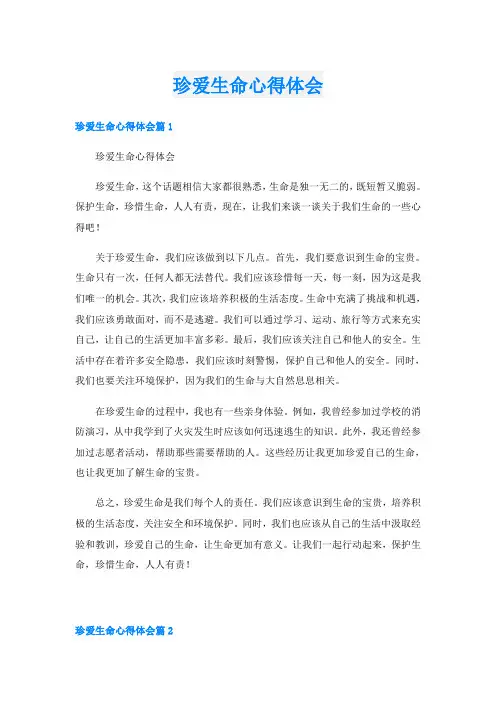 珍爱生命心得体会

珍爱生命心得体会篇 1

珍爱生命心得体会

珍爱生命，这个话题相信大家都很熟悉，生命是独一无二的，既短暂又脆弱。保护生命，珍惜生命，人人有责，现在，让我们来谈一谈关于我们生命的一些心得吧！

关于珍爱生命，我们应该做到以下几点。首先，我们要意识到生命的宝贵。生命只有一次，任何人都无法替代。我们应该珍惜每一天，每一刻，因为这是我们唯一的机会。其次，我们应该培养积极的生活态度。生命中充满了挑战和机遇，我们应该勇敢面对，而不是逃避。我们可以通过学习、运动、旅行等方式来充实自己，让自己的生活更加丰富多彩。最后，我们应该关注自己和他人的安全。生活中存在着许多安全隐患，我们应该时刻警惕，保护自己和他人的安全。同时，我们也要关注环境保护，因为我们的生命与大自然息息相关。

在珍爱生命的过程中，我也有一些亲身体验。例如，我曾经参加过学校的消防演习，从中我学到了火灾发生时应该如何迅速逃生的知识。此外，我还曾经参加过志愿者活动，帮助那些需要帮助的人。这些经历让我更加珍爱自己的生命，也让我更加了解生命的宝贵。

总之，珍爱生命是我们每个人的责任。我们应该意识到生命的宝贵，培养积极的生活态度，关注安全和环境保护。同时，我们也应该从自己的生活中汲取经验和教训，珍爱自己的生命，让生命更加有意义。让我们一起行动起来，保护生命，珍惜生命，人人有责！

珍爱生命心得体会篇 2